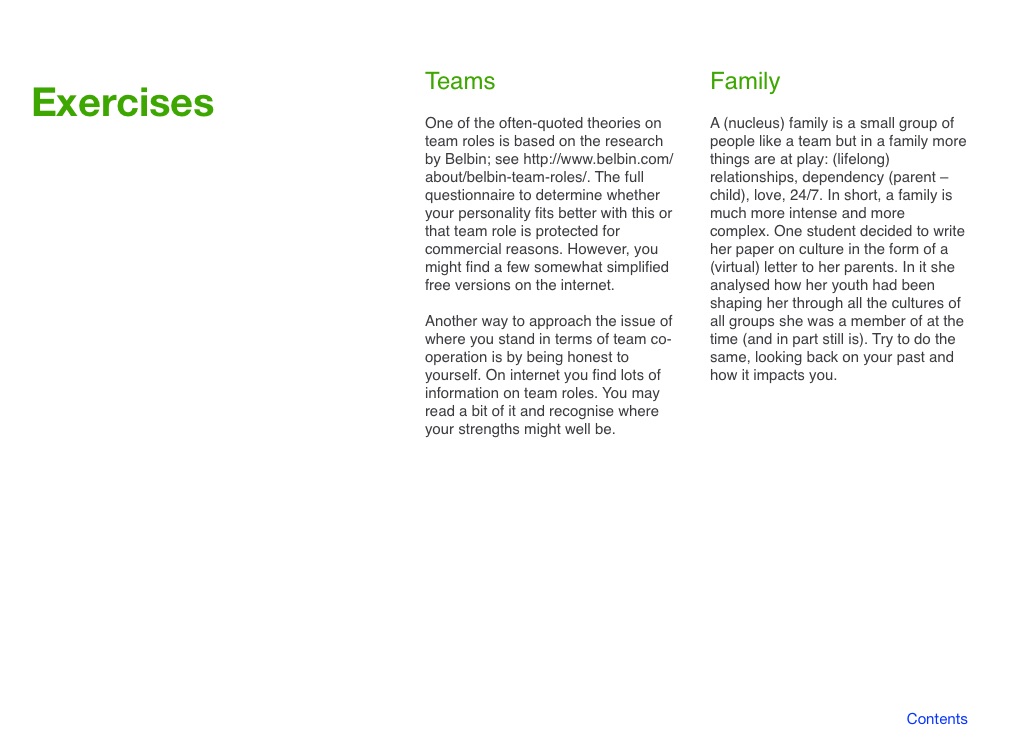 Exercises

Teams

One of the often-quoted theories on team roles is based on the research by Belbin; see http://www.belbin.com/about/belbin-team-roles/. The full questionnaire to determine whether your personality fits better with this or that team role is protected for commercial reasons. However, you might find a few somewhat simplified free versions on the internet.

Another way to approach the issue of where you stand in terms of team co-operation is by being honest to yourself. On internet you find lots of information on team roles. You may read a bit of it and recognise where your strengths might well be.

Family

A (nucleus) family is a small group of people like a team but in a family more things are at play: (lifelong) relationships, dependency (parent – child), love, 24/7. In short, a family is much more intense and more complex. One student decided to write her paper on culture in the form of a (virtual) letter to her parents. In it she analysed how her youth had been shaping her through all the cultures of all groups she was a member of at the time (and in part still is). Try to do the same, looking back on your past and how it impacts you.

Contents